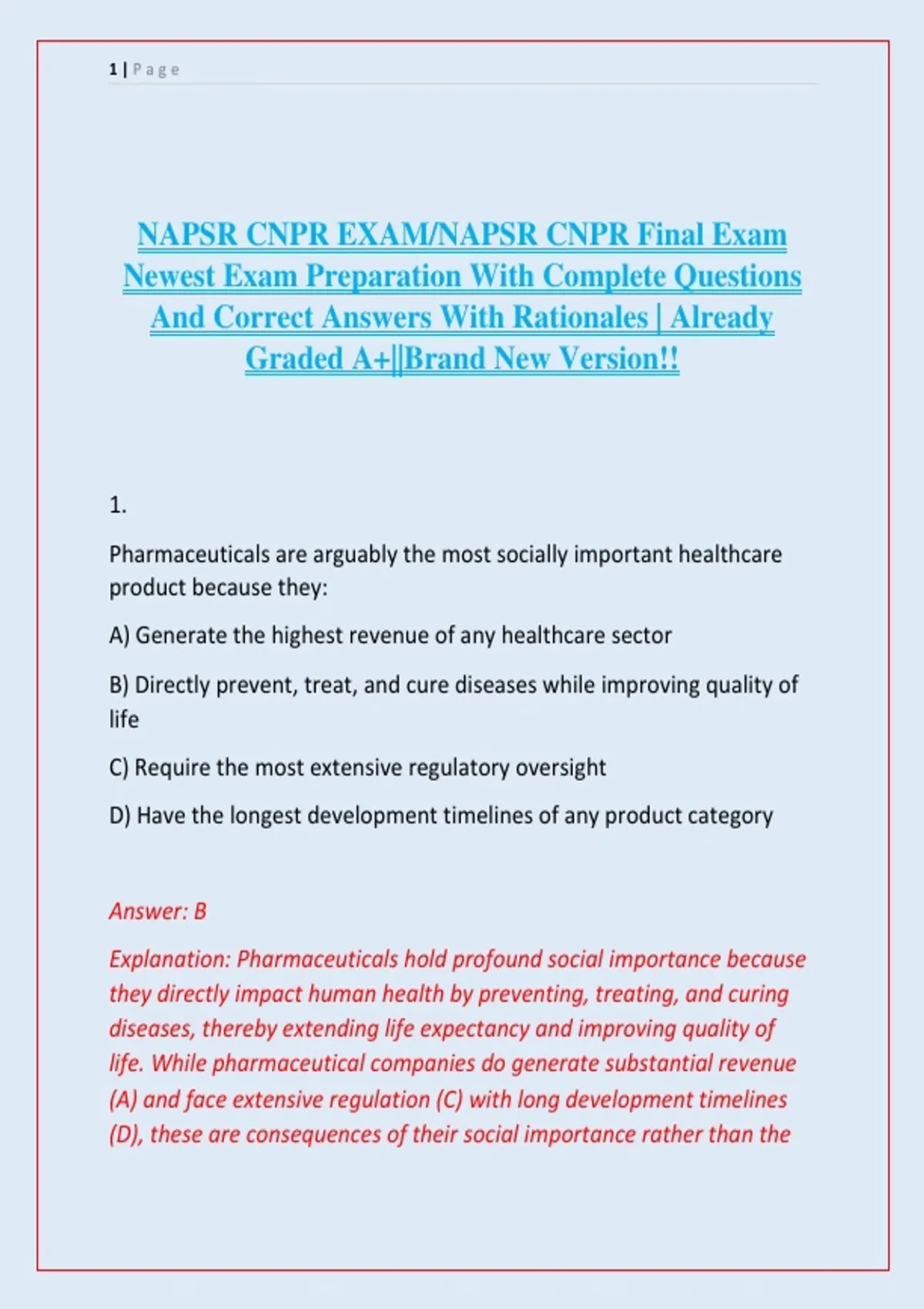 1 | Page

NAPSR CNPR EXAM/NAPSR CNPR Final Exam Newest Exam Preparation With Complete Questions And Correct Answers With Rationales | Already Graded A+||Brand New Version!!

1.

Pharmaceuticals are arguably the most socially important healthcare product because they:

A) Generate the highest revenue of any healthcare sector

B) Directly prevent, treat, and cure diseases while improving quality of life

C) Require the most extensive regulatory oversight

D) Have the longest development timelines of any product category

Answer: B

Explanation: Pharmaceuticals hold profound social importance because they directly impact human health by preventing, treating, and curing diseases, thereby extending life expectancy and improving quality of life. While pharmaceutical companies do generate substantial revenue (A) and face extensive regulation (C) with long development timelines (D), these are consequences of their social importance rather than the